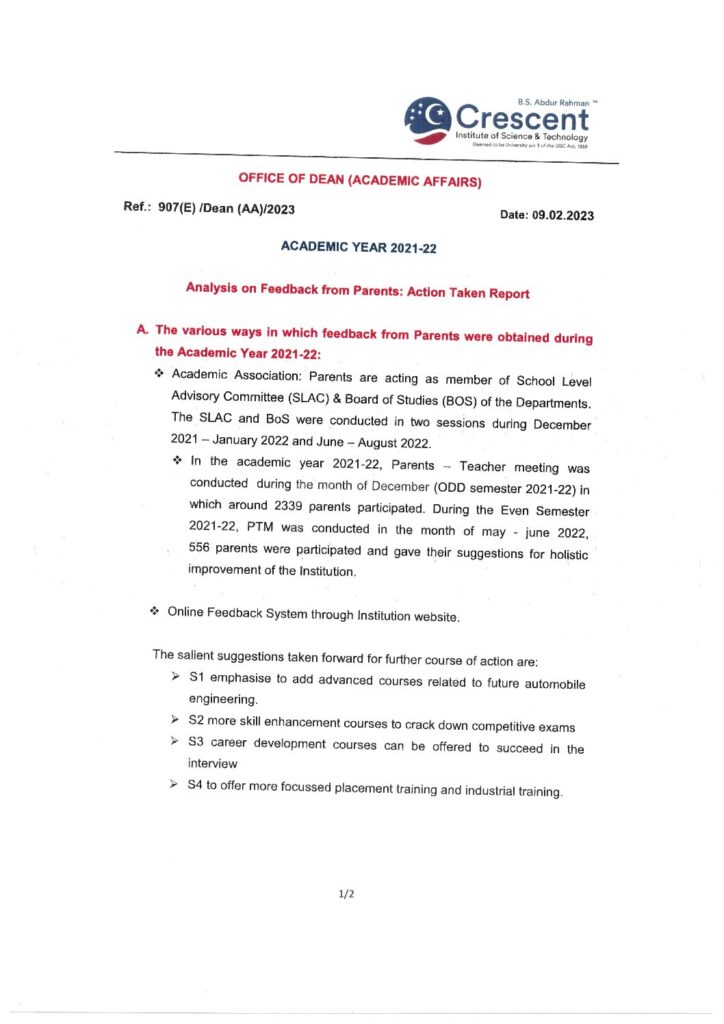 B.S. Abdur Rahman ™
Crescent
Institute of Science & Technology
Deemed to be University u/s 3 of the UGC Act, 1956

OFFICE OF DEAN (ACADEMIC AFFAIRS)

Ref.: 907(E) /Dean (AA)/2023

Date: 09.02.2023

ACADEMIC YEAR 2021-22

Analysis on Feedback from Parents: Action Taken Report

A. The various ways in which feedback from Parents were obtained during the Academic Year 2021-22:

❖ Academic Association: Parents are acting as member of School Level Advisory Committee (SLAC) & Board of Studies (BOS) of the Departments. The SLAC and BoS were conducted in two sessions during December 2021 – January 2022 and June – August 2022.

❖ In the academic year 2021-22, Parents – Teacher meeting was conducted during the month of December (ODD semester 2021-22) in which around 2339 parents participated. During the Even Semester 2021-22, PTM was conducted in the month of may - june 2022, 556 parents were participated and gave their suggestions for holistic improvement of the Institution.

❖ Online Feedback System through Institution website.

The salient suggestions taken forward for further course of action are:

➢ S1 emphasise to add advanced courses related to future automobile engineering.

➢ S2 more skill enhancement courses to crack down competitive exams

➢ S3 career development courses can be offered to succeed in the interview

➢ S4 to offer more focussed placement training and industrial training.

1/2